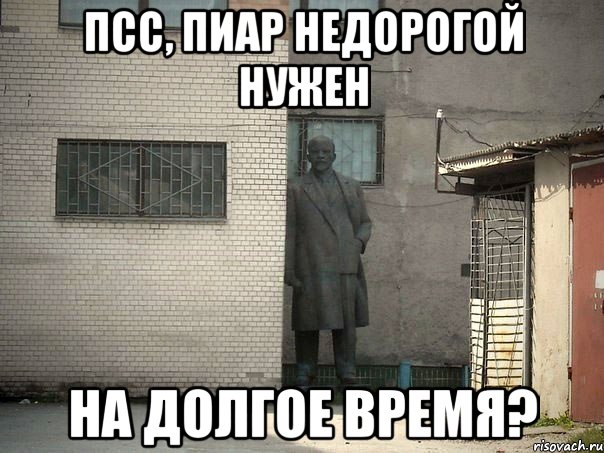 ПСС, ПИАР НЕДОРОГОЙ НУЖЕН

НА ДОЛГОЕ ВРЕМЯ?

risovach.ru